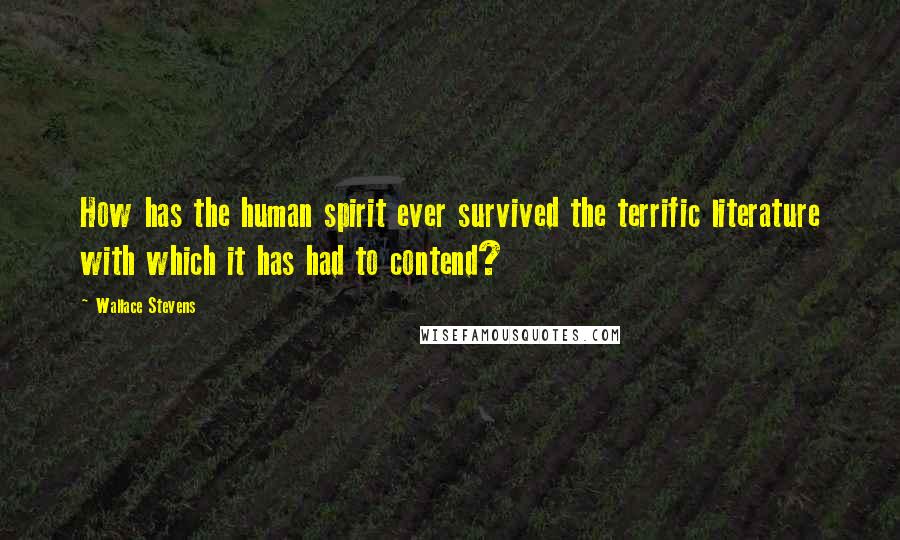 How has the human spirit ever survived the terrific literature with which it has had to contend?

~ Wallace Stevens

WISEFAMOUSQUOTES.COM